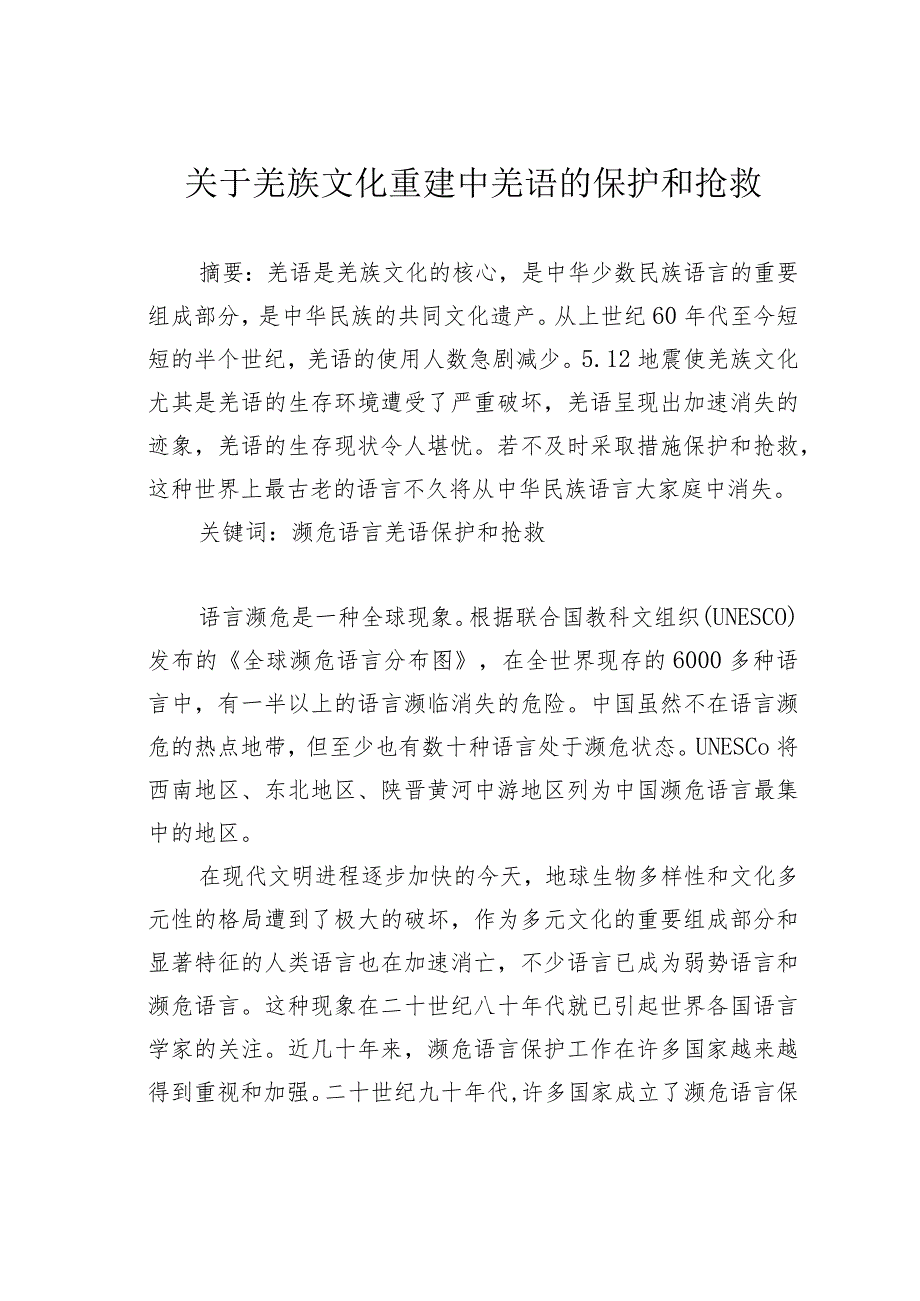 关于羌族文化重建中羌语的保护和抢救

摘要：羌语是羌族文化的核心，是中华少数民族语言的重要组成部分，是中华民族的共同文化遗产。从上世纪60年代至今短短的半个世纪，羌语的使用人数急剧减少。5.12地震使羌族文化尤其是羌语的生存环境遭受了严重破坏，羌语呈现出加速消失的迹象，羌语的生存现状令人堪忧。若不及时采取措施保护和抢救，这种世界上最古老的语言不久将从中华民族语言大家庭中消失。

关键词：濒危语言羌语保护和抢救

语言濒危是一种全球现象。根据联合国教科文组织(UNESCO)发布的《全球濒危语言分布图》，在全世界现存的6000多种语言中，有一半以上的语言濒临消失的危险。中国虽然不在语言濒危的热点地带，但至少也有数十种语言处于濒危状态。UNESCo将西南地区、东北地区、陕晋黄河中游地区列为中国濒危语言最集中的地区。

在现代文明进程逐步加快的今天，地球生物多样性和文化多元性的格局遭到了极大的破坏，作为多元文化的重要组成部分和显著特征的人类语言也在加速消亡，不少语言已成为弱势语言和濒危语言。这种现象在二十世纪八十年代就已引起世界各国语言学家的关注。近几十年来，濒危语言保护工作在许多国家越来越得到重视和加强。二十世纪九十年代,许多国家成立了濒危语言保